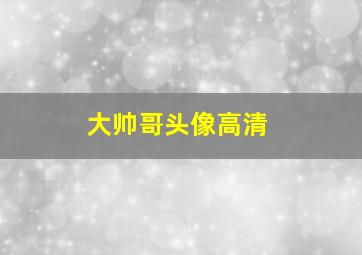 大帅哥头像高清